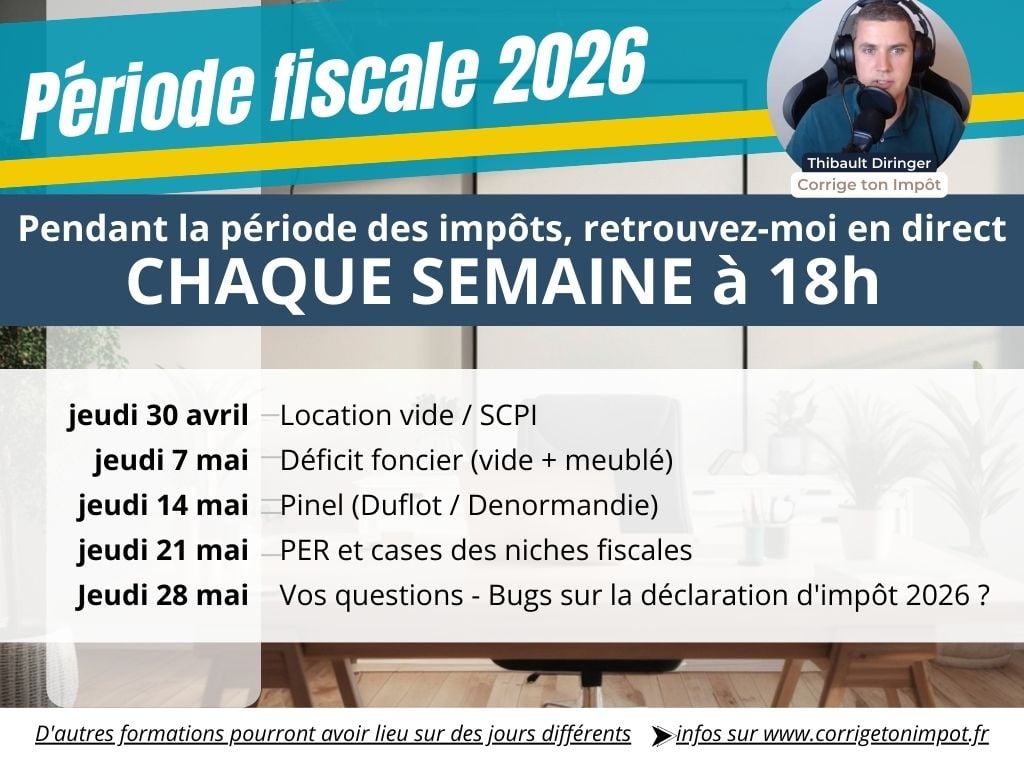 Période fiscale 2026

Thibault Diringer
Corrige ton Impôt

Pendant la période des impôts, retrouvez-moi en direct
CHAQUE SEMAINE à 18h

jeudi 30 avril Location vide / SCPI
jeudi 7 mai Déficit foncier (vide + meublé)
jeudi 14 mai Pinel (Duflot / Denormandie)
jeudi 21 mai PER et cases des niches fiscales
Jeudi 28 mai Vos questions - Bugs sur la déclaration d'impôt 2026 ?

D'autres formations pourront avoir lieu sur des jours différents ➤ infos sur www.corrigetonimpot.fr